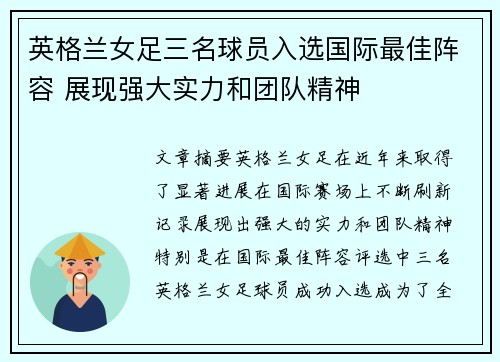 英格兰女足三名球员入选国际最佳阵容 展现强大实力和团队精神

文章摘要英格兰女足在近年来取得了显著进展在国际赛场上不断刷新记录展现出强大的实力和团队精神特别是在国际最佳阵容评选中三名英格兰女足球员成功入选成为了全